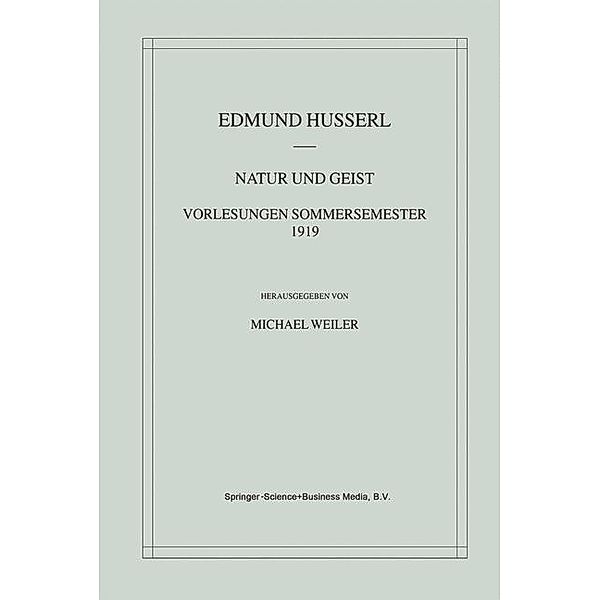 EDMUND HUSSERL

NATUR UND GEIST

VORLESUNGEN SOMMERSEMESTER 1919

HERAUSGEGEBEN VON

MICHAEL WEILER

Springer-Science+Business Media, B.V.